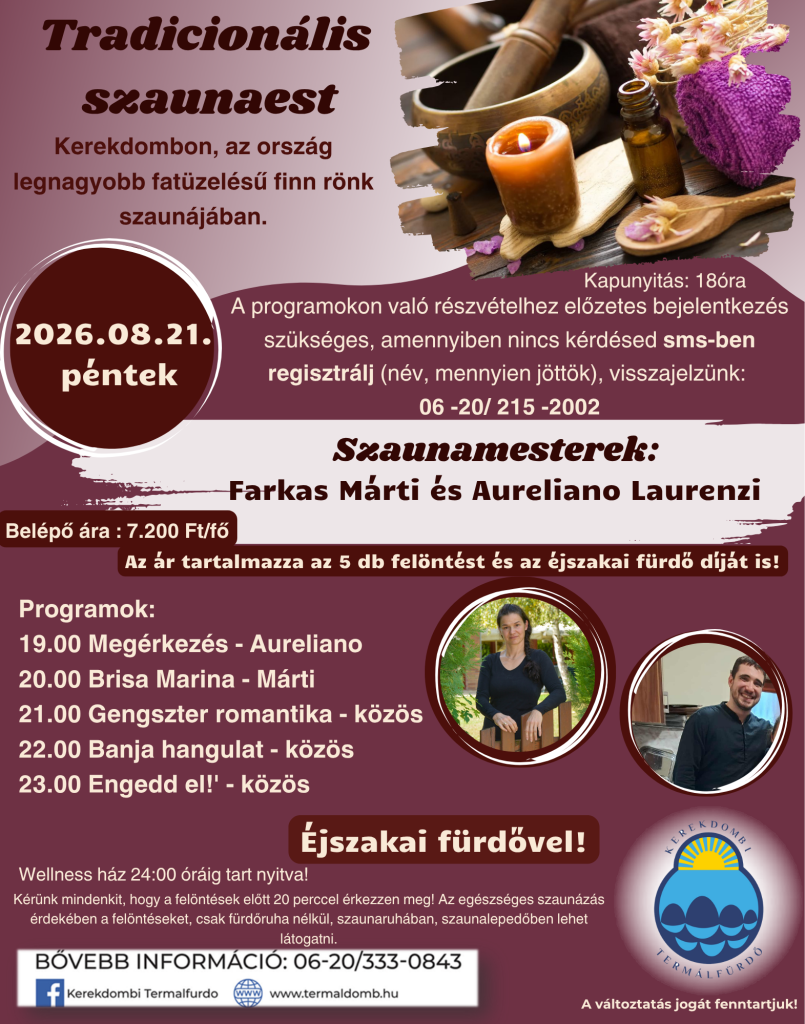 Tradicionális szaunaest

Kerekdombon, az ország legnagyobb fatüzelésű finn rönk szaunájában.

2026.08.21. péntek

Kapunyitás: 18óra

A programokon való részvételhez előzetes bejelentkezés szükséges, amennyiben nincs kérdésed sms-ben regisztrálj (név, mennyien jöttök), visszajelzünk: 06 -20/ 215 -2002

Szaunamesterek:
Farkas Márti és Aureliano Laurenzi

Belépő ára : 7.200 Ft/fő

Az ár tartalmazza az 5 db felöntést és az éjszakai fürdő díját is!

Programok:
19.00 Megérkezés - Aureliano
20.00 Brisa Marina - Márti
21.00 Gengszter romantika - közös
22.00 Banja hangulat - közös
23.00 Engedd el!' - közös

Éjszakai fürdővel!

Wellness ház 24:00 óráig tart nyitva!

Kérünk mindenkit, hogy a felöntések előtt 20 perccel érkezzen meg! Az egészséges szaunázás érdekében a felöntéseket, csak fürdőruha nélkül, szaunaruhában, szaunalepedőben lehet látogatni.

BŐVEBB INFORMÁCIÓ: 06-20/333-0843

Kerekdombi Termalfurdo
www.termaldomb.hu

KEREKDOMBI TERMÁLFÜRDŐ

A változtatás jogát fenntartjuk!